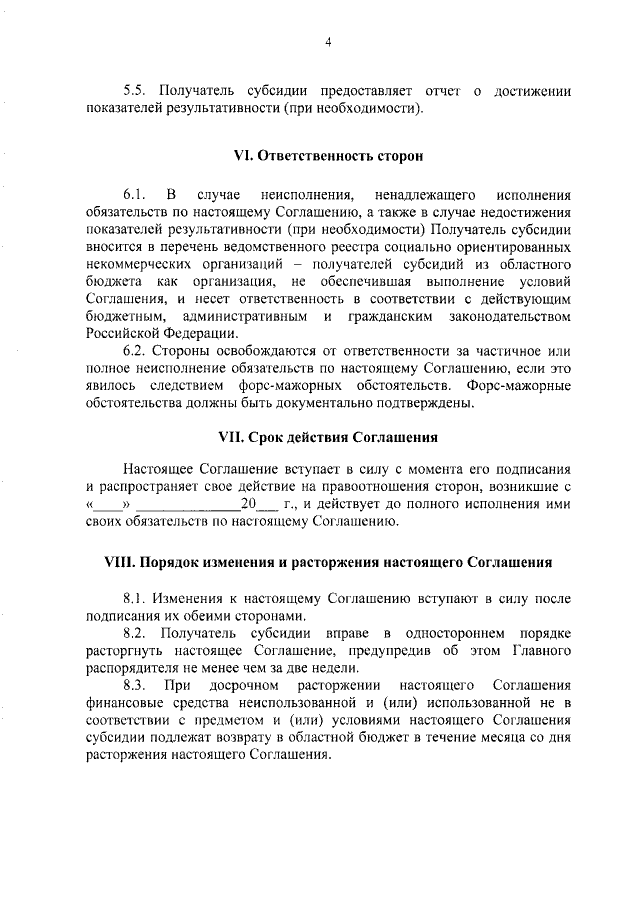 4

5.5. Получатель субсидии предоставляет отчет о достижении показателей результативности (при необходимости).

VI. Ответственность сторон

6.1. В случае неисполнения, ненадлежащего исполнения обязательств по настоящему Соглашению, а также в случае недостижения показателей результативности (при необходимости) Получатель субсидии вносится в перечень ведомственного реестра социально ориентированных некоммерческих организаций – получателей субсидий из областного бюджета как организация, не обеспечившая выполнение условий Соглашения, и несет ответственность в соответствии с действующим бюджетным, административным и гражданским законодательством Российской Федерации.

6.2. Стороны освобождаются от ответственности за частичное или полное неисполнение обязательств по настоящему Соглашению, если это явилось следствием форс-мажорных обстоятельств. Форс-мажорные обстоятельства должны быть документально подтверждены.

VII. Срок действия Соглашения

Настоящее Соглашение вступает в силу с момента его подписания и распространяет свое действие на правоотношения сторон, возникшие с «____» ______________20___ г., и действует до полного исполнения ими своих обязательств по настоящему Соглашению.

VIII. Порядок изменения и расторжения настоящего Соглашения

8.1. Изменения к настоящему Соглашению вступают в силу после подписания их обеими сторонами.

8.2. Получатель субсидии вправе в одностороннем порядке расторгнуть настоящее Соглашение, предупредив об этом Главного распорядителя не менее чем за две недели.

8.3. При досрочном расторжении настоящего Соглашения финансовые средства неиспользованной и (или) использованной не в соответствии с предметом и (или) условиями настоящего Соглашения субсидии подлежат возврату в областной бюджет в течение месяца со дня расторжения настоящего Соглашения.